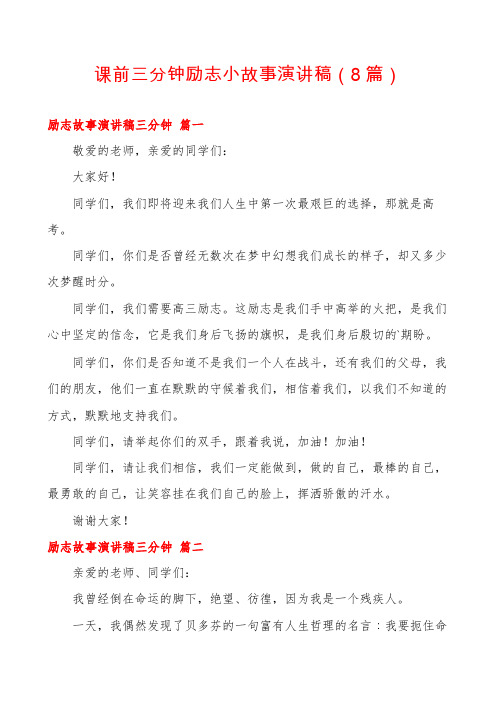 课前三分钟励志小故事演讲稿（8篇）

励志故事演讲稿三分钟 篇一

敬爱的老师，亲爱的同学们：

大家好！

同学们，我们即将迎来我们人生中第一次最艰巨的选择，那就是高考。

同学们，你们是否曾经无数次在梦中幻想我们成长的样子，却又多少次梦醒时分。

同学们，我们需要高三励志。这励志是我们手中高举的火把，是我们心中坚定的信念，它是我们身后飞扬的旗帜，是我们身后殷切的`期盼。

同学们，你们是否知道不是我们一个人在战斗，还有我们的父母，我们的朋友，他们一直在默默的守候着我们，相信着我们，以我们不知道的方式，默默地支持我们。

同学们，请举起你们的双手，跟着我说，加油！加油！

同学们，请让我们相信，我们一定能做到，做的自己，最棒的自己，最勇敢的自己，让笑容挂在我们自己的脸上，挥洒骄傲的汗水。

谢谢大家！

励志故事演讲稿三分钟 篇二

亲爱的老师、同学们：

我曾经倒在命运的脚下，绝望、彷徨，因为我是一个残疾人。

一天，我偶然发现了贝多芬的一句富有人生哲理的名言：我要扼住命